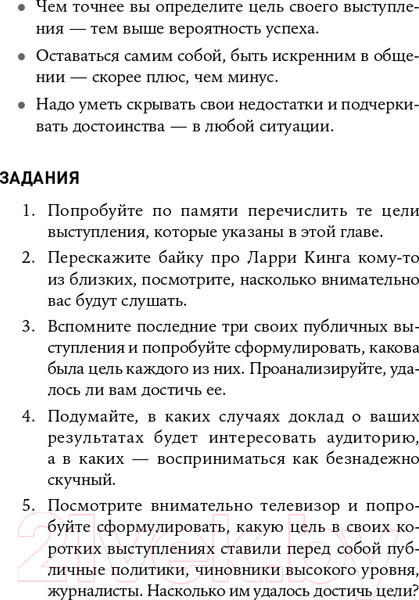 • Чем точнее вы определите цель своего выступления — тем выше вероятность успеха.

• Оставаться самим собой, быть искренним в общении — скорее плюс, чем минус.

• Надо уметь скрывать свои недостатки и подчеркивать достоинства — в любой ситуации.

ЗАДАНИЯ

1. Попробуйте по памяти перечислить те цели выступления, которые указаны в этой главе.

2. Перескажите байку про Ларри Кинга кому-то из близких, посмотрите, насколько внимательно вас будут слушать.

3. Вспомните последние три своих публичных выступления и попробуйте сформулировать, какова была цель каждого из них. Проанализируйте, удалось ли вам достичь ее.

4. Подумайте, в каких случаях доклад о ваших результатах будет интересовать аудиторию, а в каких — восприниматься как безнадежно скучный.

5. Посмотрите внимательно телевизор и попробуйте сформулировать, какую цель в своих коротких выступлениях ставили перед собой публичные политики, чиновники высокого уровня, журналисты. Насколько им удалось достичь цели?

21vek.by